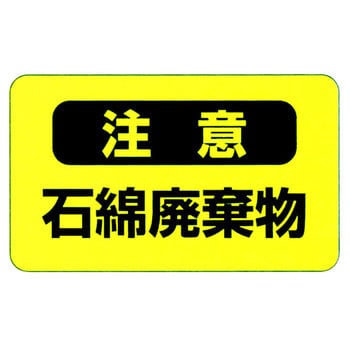 注 意

石綿廃棄物